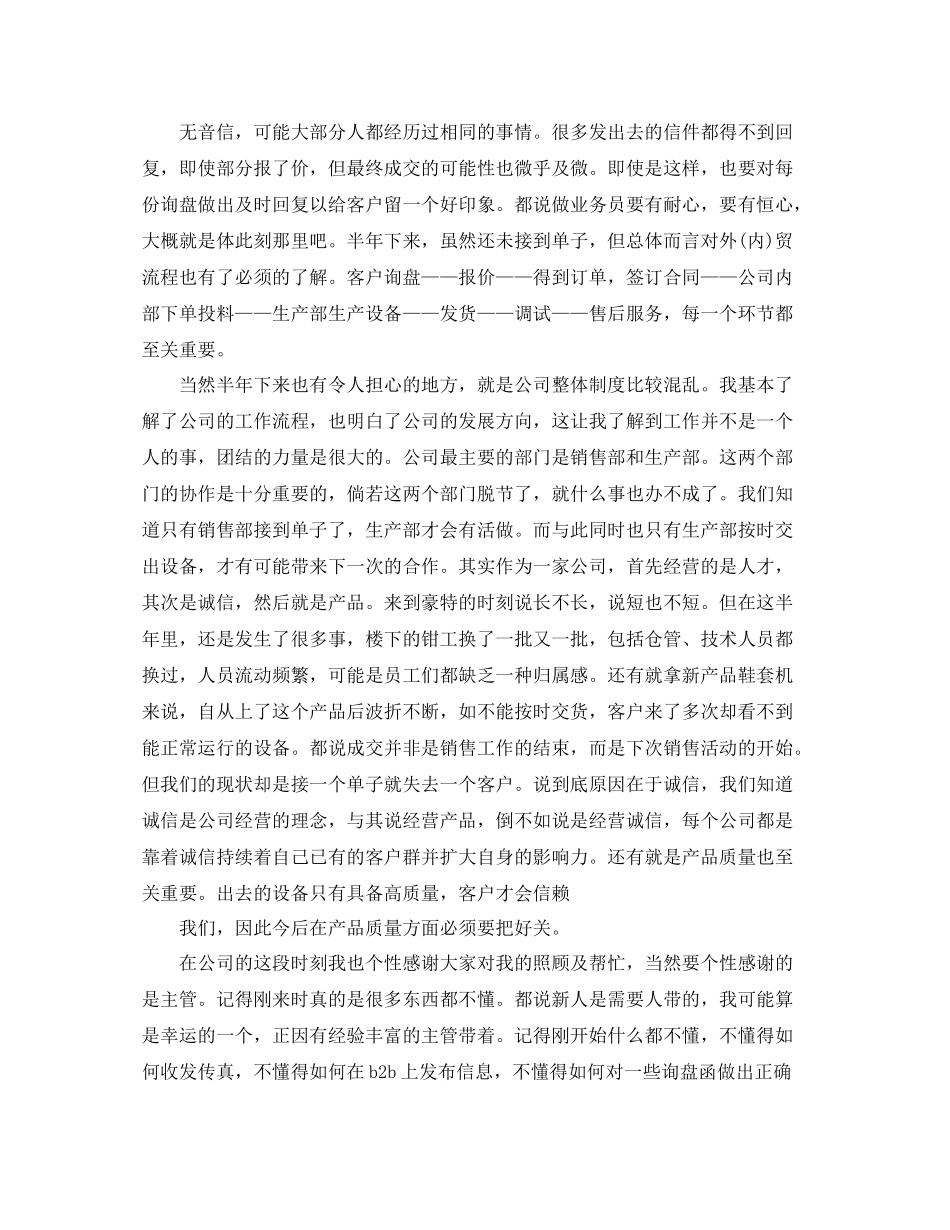 无音信，可能大部分人都经历过相同的事情。很多发出去的信件都得不到回复，即使部分报了价，但最终成交的可能性也微乎及微。即使是这样，也要对每份询盘做出及时回复以给客户留一个好印象。都说做业务员要有耐心，要有恒心，大概就是体此刻那里吧。半年下来，虽然还未接到单子，但总体而言对外(内)贸流程也有了必须的了解。客户询盘——报价——得到订单，签订合同——公司内部下单投料——生产部生产设备——发货——调试——售后服务，每一个环节都至关重要。

当然半年下来也有令人担心的地方，就是公司整体制度比较混乱。我基本了解了公司的工作流程，也明白了公司的发展方向，这让我了解到工作并不是一个人的事，团结的力量是很大的。公司最主要的部门是销售部和生产部。这两个部门的协作是十分重要的，倘若这两个部门脱节了，就什么事也办不成了。我们知道只有销售部接到单子了，生产部才会有活做。而与此同时也只有生产部按时交出设备，才有可能带来下一次的合作。其实作为一家公司，首先经营的是人才，其次是诚信，然后就是产品。来到豪特的时刻说长不长，说短也不短。但在这半年里，还是发生了很多事，楼下的钳工换了一批又一批，包括仓管、技术人员都换过，人员流动频繁，可能是员工们都缺乏一种归属感。还有就拿新产品鞋套机来说，自从上了这个产品后波折不断，如不能按时交货，客户来了多次却看不到能正常运行的设备。都说成交并非是销售工作的结束，而是下次销售活动的开始。但我们的现状却是接一个单子就失去一个客户。说到底原因在于诚信，我们知道诚信是公司经营的理念，与其说经营产品，倒不如说是经营诚信，每个公司都是靠着诚信持续着自己已有的客户群并扩大自身的影响力。还有就是产品质量也至关重要。出去的设备只有具备高质量，客户才会信赖

我们，因此今后在产品质量方面必须要把好关。

在公司的这段时刻我也个性感谢大家对我的照顾及帮忙，当然要个性感谢的是主管。记得刚来时真的是很多东西都不懂。都说新人是需要人带的，我可能算是幸运的一个，正因有经验丰富的主管带着。记得刚开始什么都不懂，不懂得如何收发传真，不懂得如何在 b2b 上发布信息，不懂得如何对一些询盘函做出正确